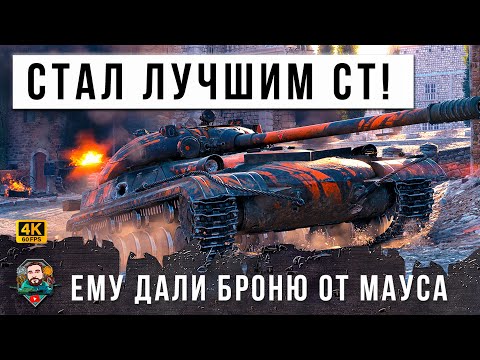 СТАЛ ЛУЧШИМ СТ!

4K
60FPS

ЕМУ ДАЛИ БРОНЮ ОТ МАУСА